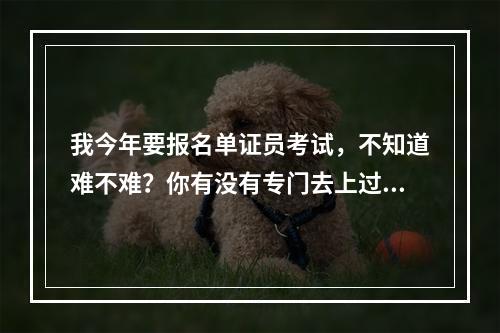 我今年要报名单证员考试，不知道难不难？你有没有专门去上过...